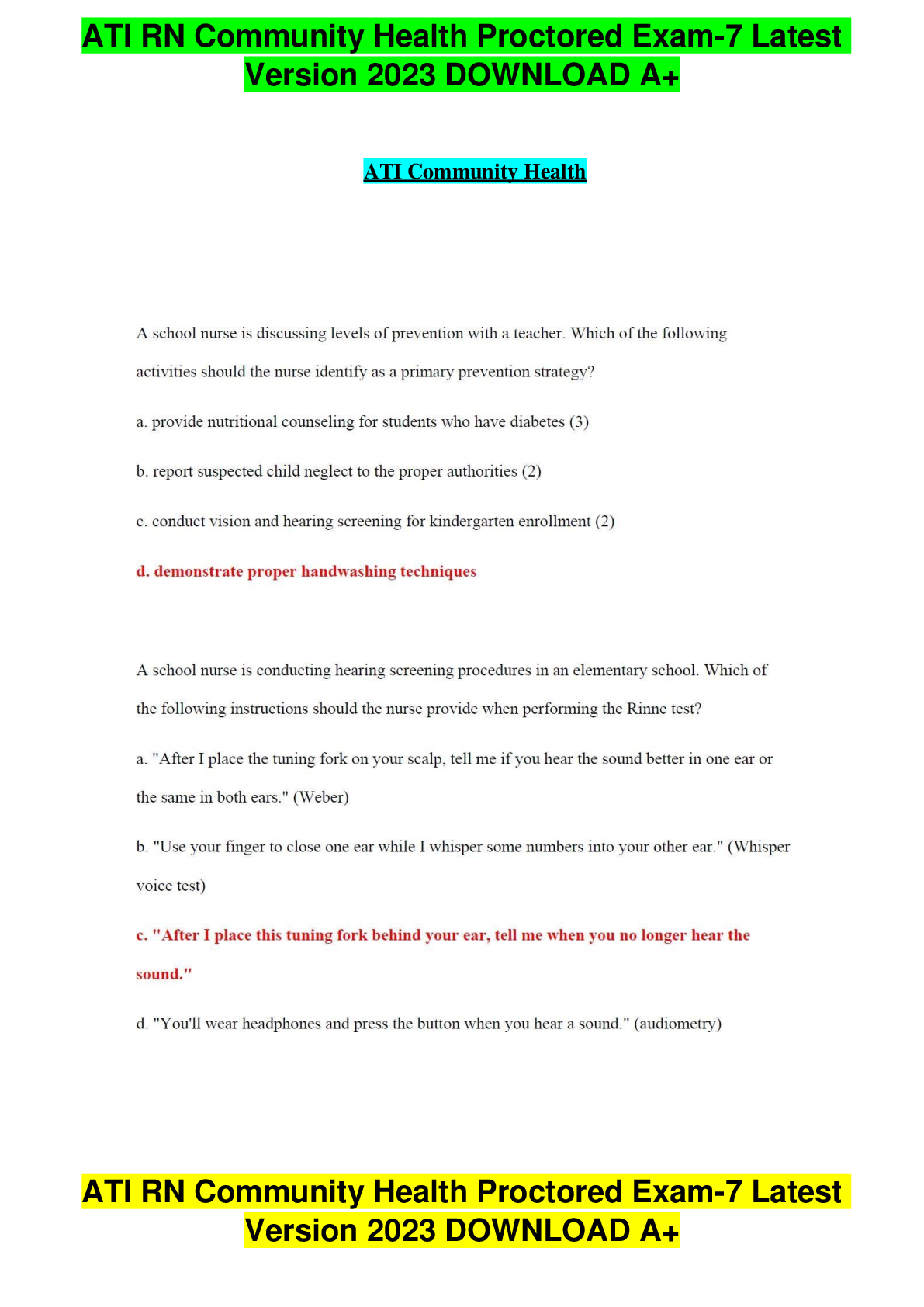 ATI RN Community Health Proctored Exam-7 Latest Version 2023 DOWNLOAD A+

ATI Community Health

A school nurse is discussing levels of prevention with a teacher. Which of the following activities should the nurse identify as a primary prevention strategy?

a. provide nutritional counseling for students who have diabetes (3)

b. report suspected child neglect to the proper authorities (2)

c. conduct vision and hearing screening for kindergarten enrollment (2)

d. demonstrate proper handwashing techniques

A school nurse is conducting hearing screening procedures in an elementary school. Which of the following instructions should the nurse provide when performing the Rinne test?

a. "After I place the tuning fork on your scalp, tell me if you hear the sound better in one ear or the same in both ears." (Weber)

b. "Use your finger to close one ear while I whisper some numbers into your other ear." (Whisper voice test)

c. "After I place this tuning fork behind your ear, tell me when you no longer hear the sound."

d. "You'll wear headphones and press the button when you hear a sound." (audiometry)

ATI RN Community Health Proctored Exam-7 Latest Version 2023 DOWNLOAD A+